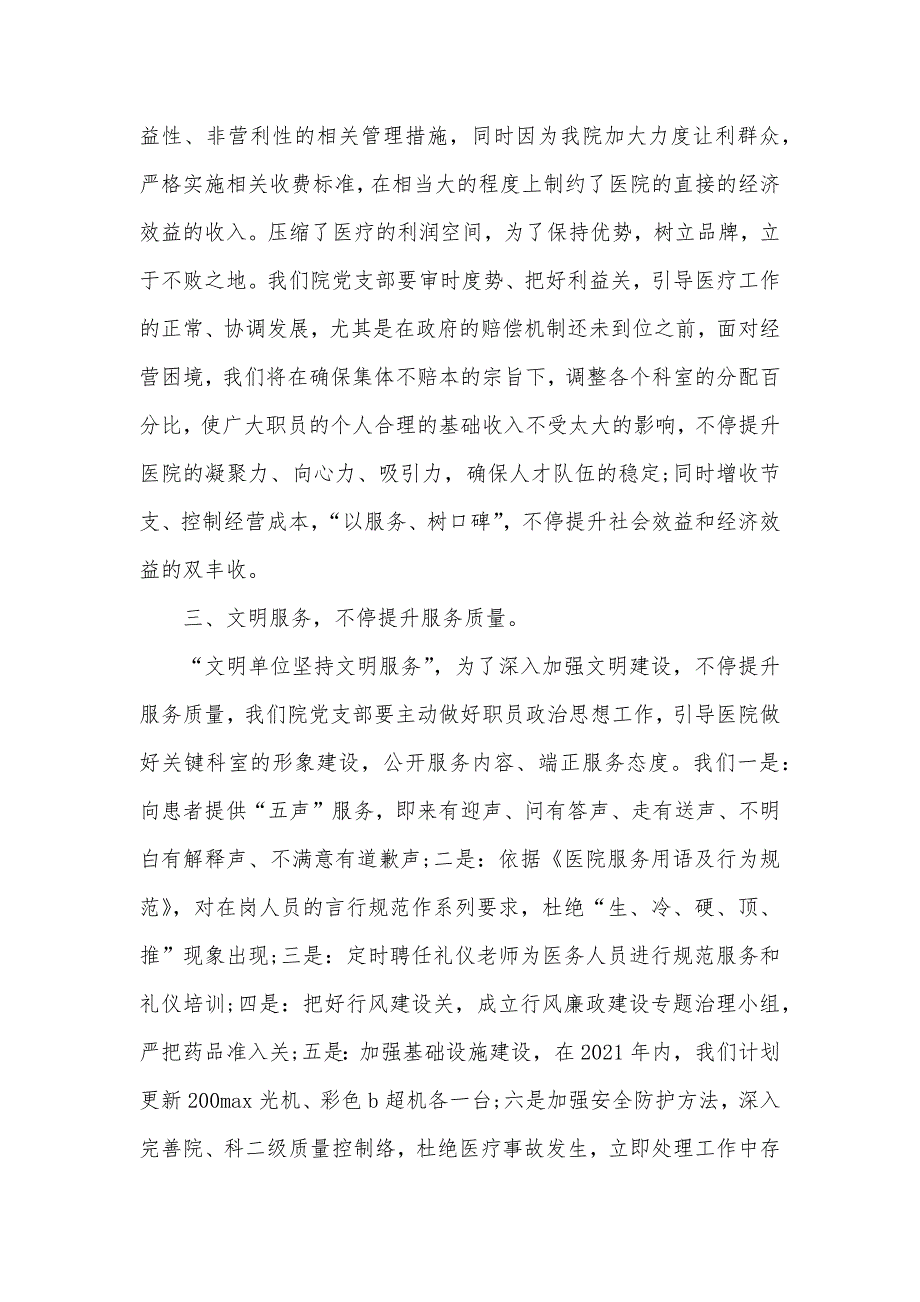 益性、非营利性的相关管理措施，同时因为我院加大力度让利群众，严格实施相关收费标准，在相当大的程度上制约了医院的直接的经济效益的收入。压缩了医疗的利润空间，为了保持优势，树立品牌，立于不败之地。我们院党支部要审时度势、把好利益关，引导医疗工作的正常、协调发展，尤其是在政府的赔偿机制还未到位之前，面对经营困境，我们将在确保集体不赔本的宗旨下，调整各个科室的分配百分比，使广大职员的个人合理的基础收入不受太大的影响，不停提升医院的凝聚力、向心力、吸引力，确保人才队伍的稳定;同时增收节支、控制经营成本，“以服务、树口碑”，不停提升社会效益和经济效益的双丰收。

三、文明服务，不停提升服务质量。

“文明单位坚持文明服务”，为了深入加强文明建设，不停提升服务质量，我们院党支部要主动做好职员政治思想工作，引导医院做好关键科室的形象建设，公开服务内容、端正服务态度。我们一是：向患者提供“五声”服务，即来有迎声、问有答声、走有送声、不明白有解释声、不满意有道歉声;二是：依据《医院服务用语及行为规范》，对在岗人员的言行规范作系列要求，杜绝“生、冷、硬、顶、推”现象出现;三是：定时聘任礼仪老师为医务人员进行规范服务和礼仪培训;四是：把好行风建设关，成立行风廉政建设专题治理小组，严把药品准入关;五是:加强基础设施建设，在2021年内，我们计划更新200max光机、彩色b超机各一台;六是加强安全防护方法，深入完善院、科二级质量控制络，杜绝医疗事故发生，立即处理工作中存